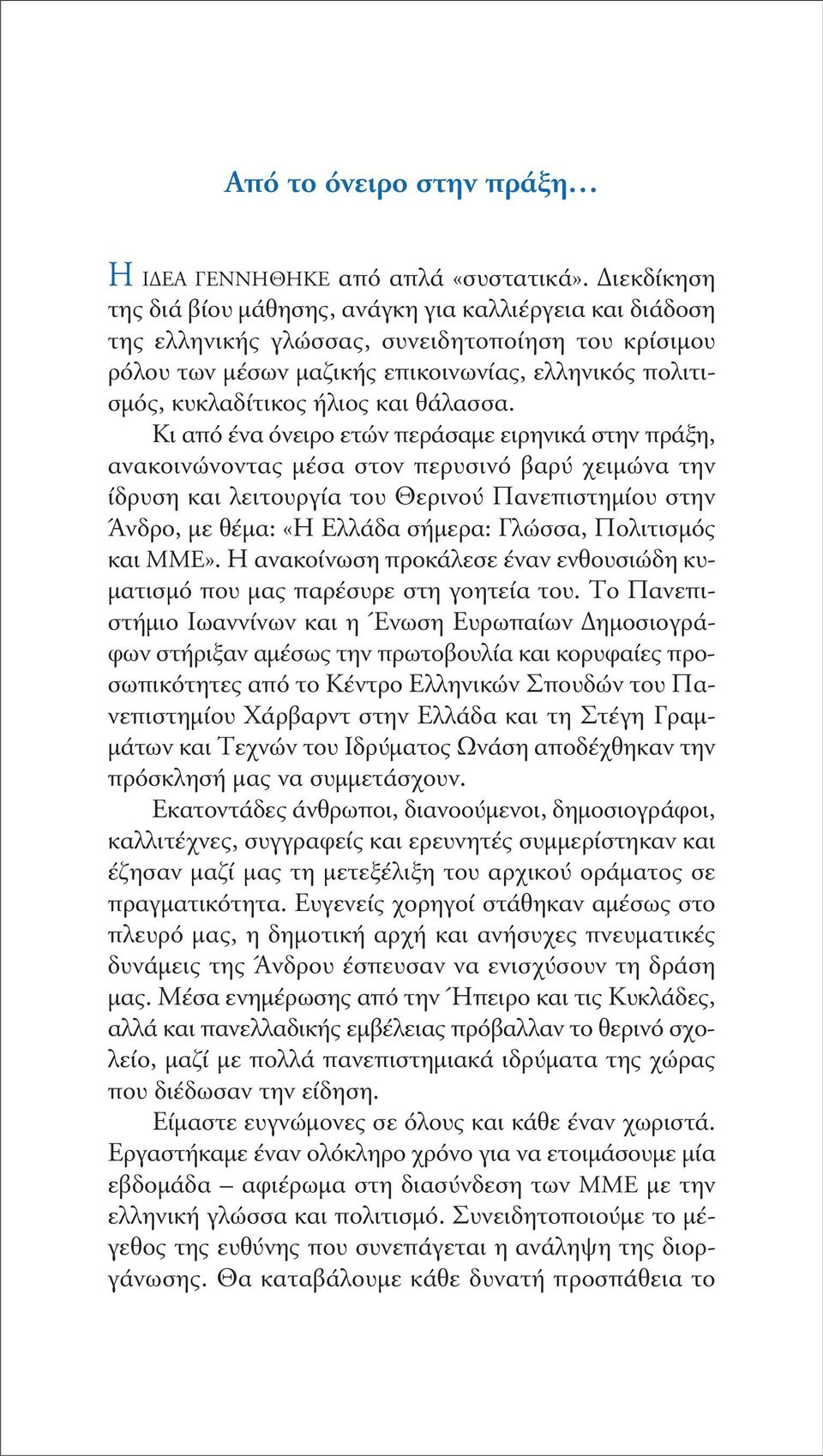 Από το όνειρο στην πράξη…

Η ΙΔΕΑ ΓΕΝΝΗΘΗΚΕ από απλά «συστατικά». Διεκδίκηση της διά βίου μάθησης, ανάγκη για καλλιέργεια και διάδοση της ελληνικής γλώσσας, συνειδητοποίηση του κρίσιμου ρόλου των μέσων μαζικής επικοινωνίας, ελληνικός πολιτισμός, κυκλαδίτικος ήλιος και θάλασσα.

Κι από ένα όνειρο ετών περάσαμε ειρηνικά στην πράξη, ανακοινώνοντας μέσα στον περυσινό βαρύ χειμώνα την ίδρυση και λειτουργία του Θερινού Πανεπιστημίου στην Άνδρο, με θέμα: «Η Ελλάδα σήμερα: Γλώσσα, Πολιτισμός και ΜΜΕ». Η ανακοίνωση προκάλεσε έναν ενθουσιώδη κυματισμό που μας παρέσυρε στη γοητεία του. Το Πανεπιστήμιο Ιωαννίνων και η Ένωση Ευρωπαίων Δημοσιογράφων στήριξαν αμέσως την πρωτοβουλία και κορυφαίες προσωπικότητες από το Κέντρο Ελληνικών Σπουδών του Πανεπιστημίου Χάρβαρντ στην Ελλάδα και τη Στέγη Γραμμάτων και Τεχνών του Ιδρύματος Ωνάση αποδέχθηκαν την πρόσκλησή μας να συμμετάσχουν.

Εκατοντάδες άνθρωποι, διανοούμενοι, δημοσιογράφοι, καλλιτέχνες, συγγραφείς και ερευνητές συμμερίστηκαν και έζησαν μαζί μας τη μετεξέλιξη του αρχικού οράματος σε πραγματικότητα. Ευγενείς χορηγοί στάθηκαν αμέσως στο πλευρό μας, η δημοτική αρχή και ανήσυχες πνευματικές δυνάμεις της Άνδρου έσπευσαν να ενισχύσουν τη δράση μας. Μέσα ενημέρωσης από την Ήπειρο και τις Κυκλάδες, αλλά και πανελλαδικής εμβέλειας πρόβαλλαν το θερινό σχολείο, μαζί με πολλά πανεπιστημιακά ιδρύματα της χώρας που διέδωσαν την είδηση.

Είμαστε ευγνώμονες σε όλους και κάθε έναν χωριστά. Εργαστήκαμε έναν ολόκληρο χρόνο για να ετοιμάσουμε μία εβδομάδα – αφιέρωμα στη διασύνδεση των ΜΜΕ με την ελληνική γλώσσα και πολιτισμό. Συνειδητοποιούμε το μέγεθος της ευθύνης που συνεπάγεται η ανάληψη της διοργάνωσης. Θα καταβάλουμε κάθε δυνατή προσπάθεια το